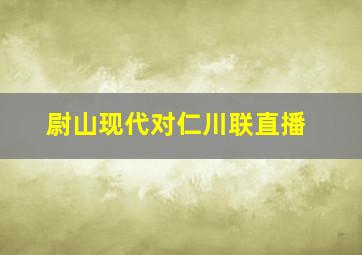 尉山现代对仁川联直播